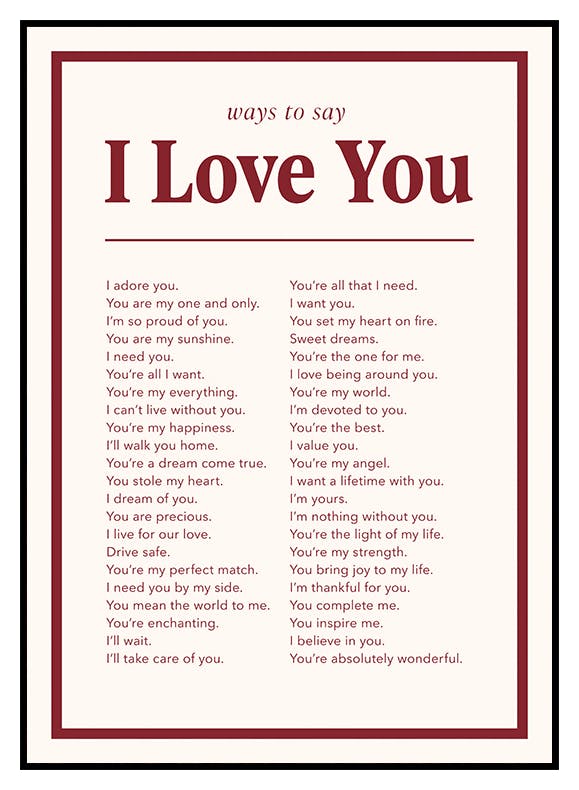 ways to say

I Love You

I adore you.
You are my one and only.
I'm so proud of you.
You are my sunshine.
I need you.
You're all I want.
You're my everything.
I can't live without you.
You're my happiness.
I'll walk you home.
You're a dream come true.
You stole my heart.
I dream of you.
You are precious.
I live for our love.
Drive safe.
You're my perfect match.
I need you by my side.
You mean the world to me.
You're enchanting.
I'll wait.
I'll take care of you.

You're all that I need.
I want you.
You set my heart on fire.
Sweet dreams.
You're the one for me.
I love being around you.
You're my world.
I'm devoted to you.
You're the best.
I value you.
You're my angel.
I want a lifetime with you.
I'm yours.
I'm nothing without you.
You're the light of my life.
You're my strength.
You bring joy to my life.
I'm thankful for you.
You complete me.
You inspire me.
I believe in you.
You're absolutely wonderful.